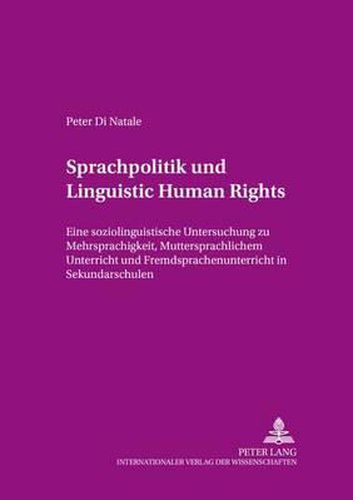 Peter Di Natale

Sprachpolitik und Linguistic Human Rights

Eine soziolinguistische Untersuchung zu Mehrsprachigkeit, Muttersprachlichem Unterricht und Fremdsprachenunterricht in Sekundarschulen

PETER LANG
INTERNATIONALER VERLAG DER WISSENSCHAFTEN